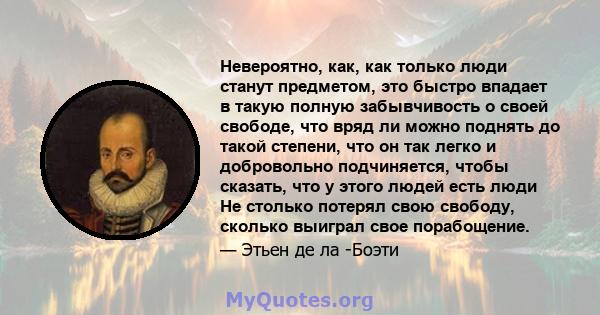 Невероятно, как, как только люди станут предметом, это быстро впадает в такую полную забывчивость о своей свободе, что вряд ли можно поднять до такой степени, что он так легко и добровольно подчиняется, чтобы сказать, что у этого людей есть люди Не столько потерял свою свободу, сколько выиграл свое порабощение.

— Этьен де ла -Боэти

MyQuotes.org